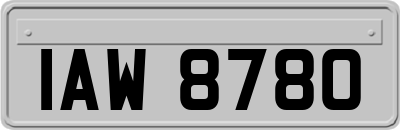 IAW 8780